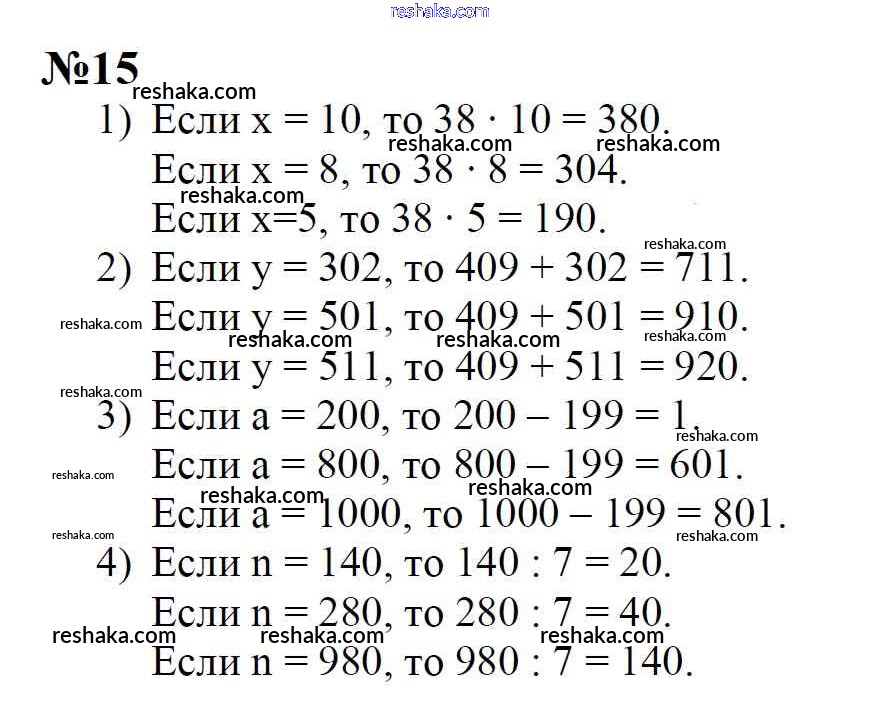 №15

1) Если x = 10, то $38 \cdot 10 = 380$.
Если x = 8, то $38 \cdot 8 = 304$.
Если x=5, то $38 \cdot 5 = 190$.

2) Если y = 302, то $409 + 302 = 711$.
Если y = 501, то $409 + 501 = 910$.
Если y = 511, то $409 + 511 = 920$.

3) Если a = 200, то $200 - 199 = 1$.
Если a = 800, то $800 - 199 = 601$.
Если a = 1000, то $1000 - 199 = 801$.

4) Если n = 140, то $140 : 7 = 20$.
Если n = 280, то $280 : 7 = 40$.
Если n = 980, то $980 : 7 = 140$.

reshaka.com